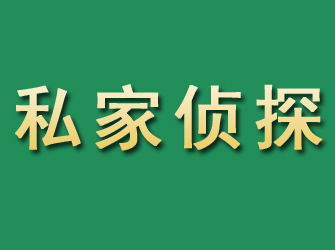 私家侦探